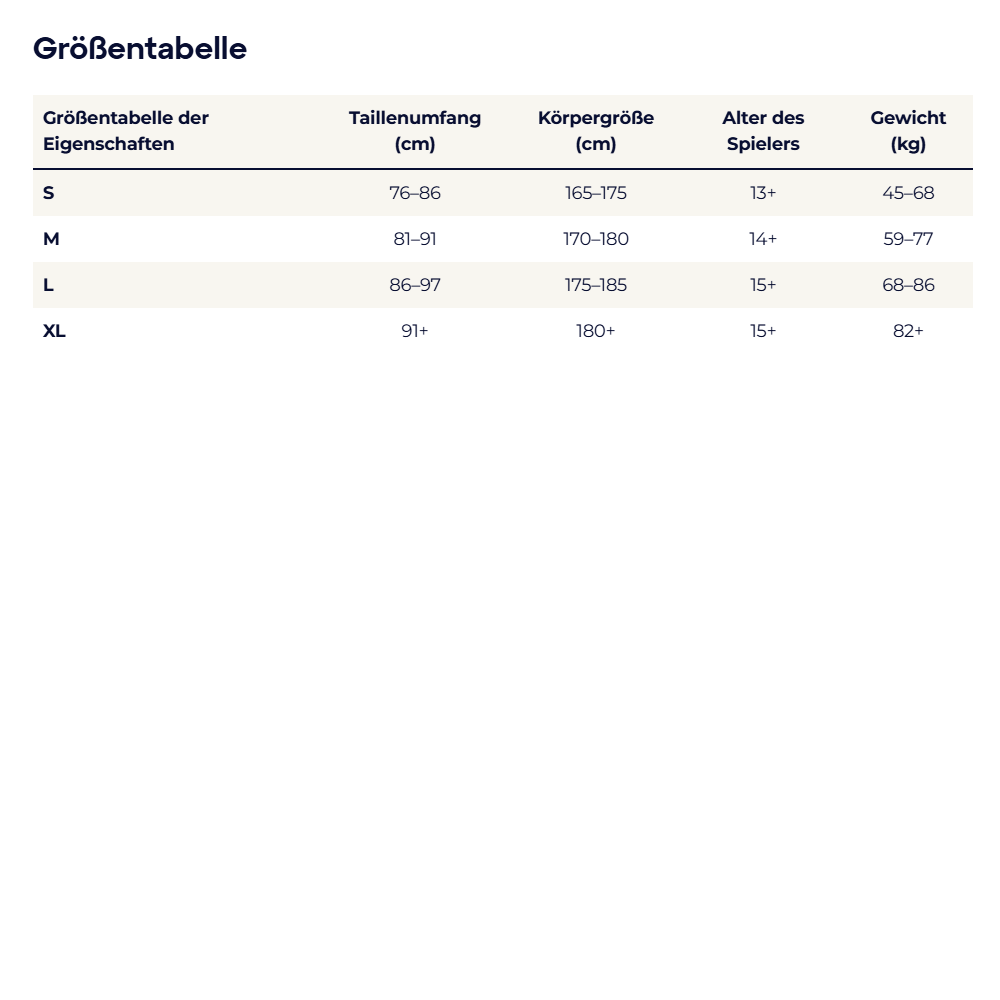 Größentabelle

| Größentabelle der Eigenschaften | Taillenumfang (cm) | Körpergröße (cm) | Alter des Spielers | Gewicht (kg) |
|---|---|---|---|---|
| S | 76–86 | 165–175 | 13+ | 45–68 |
| M | 81–91 | 170–180 | 14+ | 59–77 |
| L | 86–97 | 175–185 | 15+ | 68–86 |
| XL | 91+ | 180+ | 15+ | 82+ |